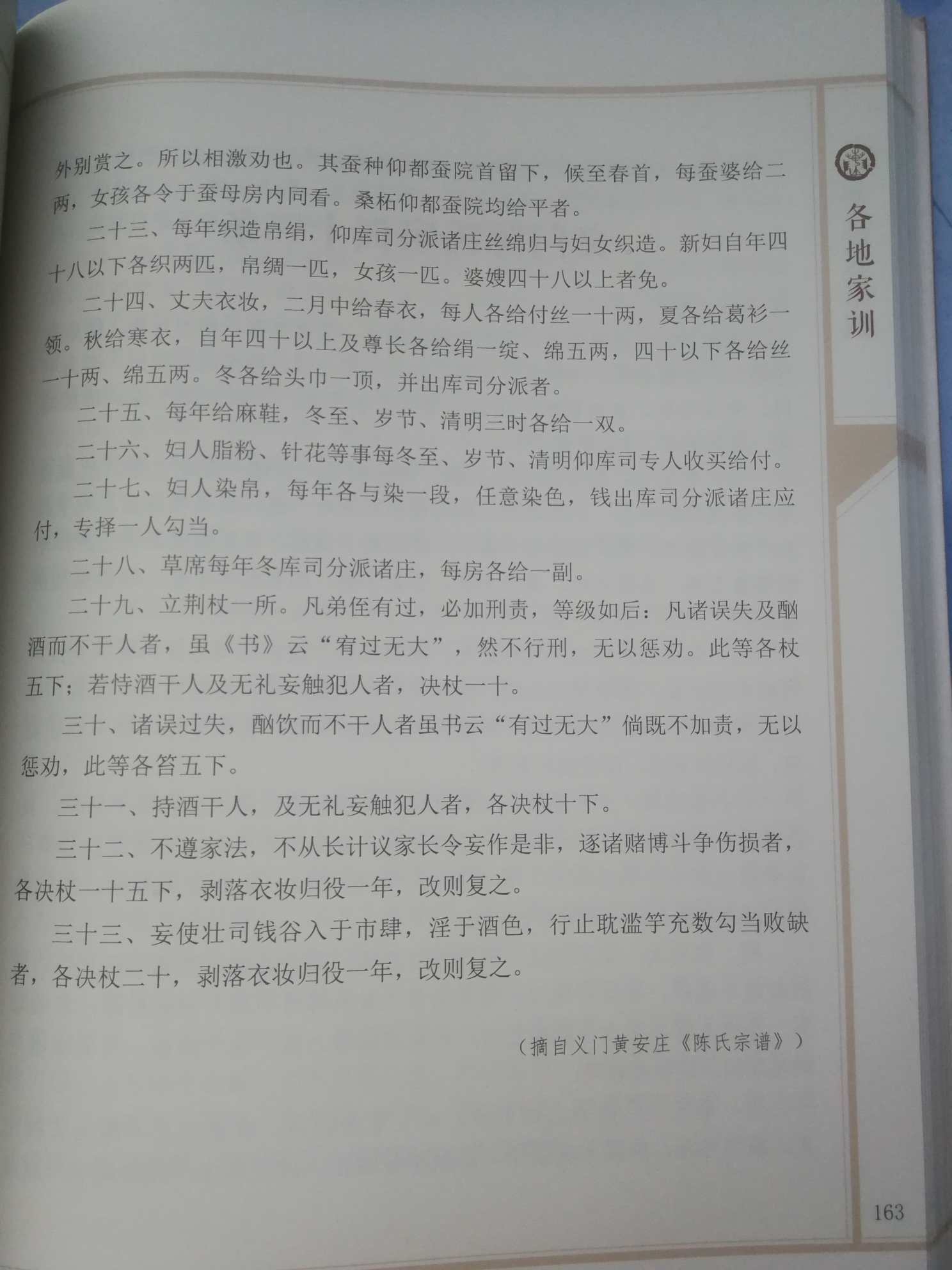 各地家训

外别赏之。所以相激劝也。其蚕种仰都蚕院首留下，候至春首，每蚕婆给二两，女孩各令于蚕母房内同看。桑柘仰都蚕院均给平者。

二十三、每年织造帛绢，仰库司分派诸庄丝绵归与妇女织造。新妇自年四十八以下各织两匹，帛绸一匹，女孩一匹。婆嫂四十八以上者免。

二十四、丈夫衣妆，二月中给春衣，每人各给付丝一十两，夏各给葛衫一领。秋给寒衣，自年四十以上及尊长各给绢一绽、绵五两，四十以下各给丝一十两、绵五两。冬各给头巾一顶，并出库司分派者。

二十五、每年给麻鞋，冬至、岁节、清明三时各给一双。

二十六、妇人脂粉、针花等事每冬至、岁节、清明仰库司专人收买给付。

二十七、妇人染帛，每年各与染一段，任意染色，钱出库司分派诸庄应付，专择一人勾当。

二十八、草席每年冬库司分派诸庄，每房各给一副。

二十九、立荆杖一所。凡弟侄有过，必加刑责，等级如后：凡诸误失及酗酒而不干人者，虽《书》云“宥过无大”，然不行刑，无以惩劝。此等各杖五下；若恃酒干人及无礼妄触犯人者，决杖一十。

三十、诸误过失，酗饮而不干人者虽书云“有过无大”倘既不加责，无以惩劝，此等各笞五下。

三十一、持酒干人，及无礼妄触犯人者，各决杖十下。

三十二、不遵家法，不从长计议家长令妄作是非，逐诸赌博斗争伤损者，各决杖一十五下，剥落衣妆归役一年，改则复之。

三十三、妄使壮司钱谷入于市肆，淫于酒色，行止耽滥竽充数勾当败缺者，各决杖二十，剥落衣妆归役一年，改则复之。

（摘自义门黄安庄《陈氏宗谱》）

163